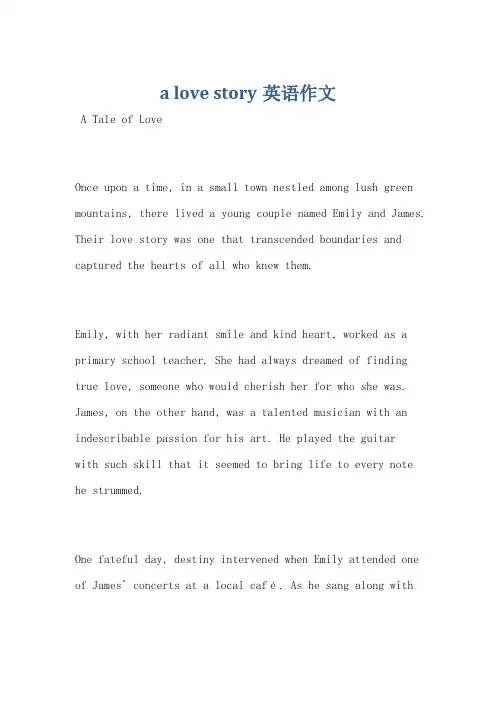 a love story 英语作文

A Tale of Love

Once upon a time, in a small town nestled among lush green mountains, there lived a young couple named Emily and James. Their love story was one that transcended boundaries and captured the hearts of all who knew them.

Emily, with her radiant smile and kind heart, worked as a primary school teacher. She had always dreamed of finding true love, someone who would cherish her for who she was. James, on the other hand, was a talented musician with an indescribable passion for his art. He played the guitar with such skill that it seemed to bring life to every note he strummed.

One fateful day, destiny intervened when Emily attended one of James' concerts at a local café. As he sang along with